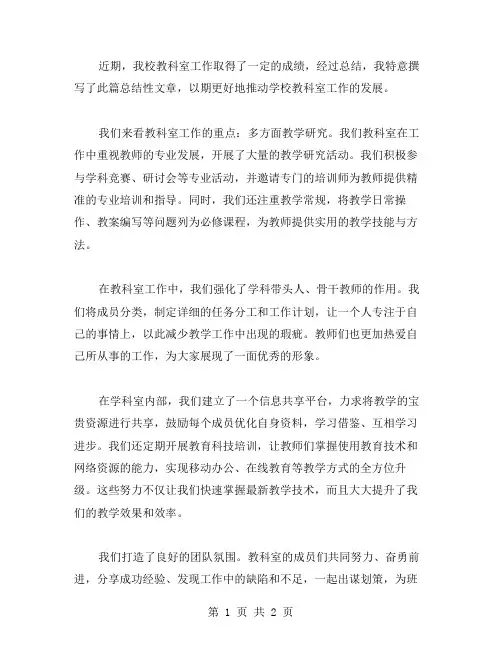 近期，我校教科室工作取得了一定的成绩，经过总结，我特意撰写了此篇总结性文章，以期更好地推动学校教科室工作的发展。

我们来看教科室工作的重点：多方面教学研究。我们教科室在工作中重视教师的专业发展，开展了大量的教学研究活动。我们积极参与学科竞赛、研讨会等专业活动，并邀请专门的培训师为教师提供精准的专业培训和指导。同时，我们还注重教学常规，将教学日常操作、教案编写等问题列为必修课程，为教师提供实用的教学技能与方法。

在教科室工作中，我们强化了学科带头人、骨干教师的作用。我们将成员分类，制定详细的任务分工和工作计划，让一个人专注于自己的事情上，以此减少教学工作中出现的瑕疵。教师们也更加热爱自己所从事的工作，为大家展现了一面优秀的形象。

在学科室内部，我们建立了一个信息共享平台，力求将教学的宝贵资源进行共享，鼓励每个成员优化自身资料，学习借鉴、互相学习进步。我们还定期开展教育科技培训，让教师们掌握使用教育技术和网络资源的能力，实现移动办公、在线教育等教学方式的全方位升级。这些努力不仅让我们快速掌握最新教学技术，而且大大提升了我们的教学效果和效率。

我们打造了良好的团队氛围。教科室的成员们共同努力、奋勇前进，分享成功经验、发现工作中的缺陷和不足，一起出谋划策，为班

第 1 页 共 2 页